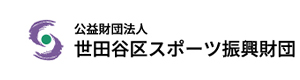 公益財団法人
世田谷区スポーツ振興財団